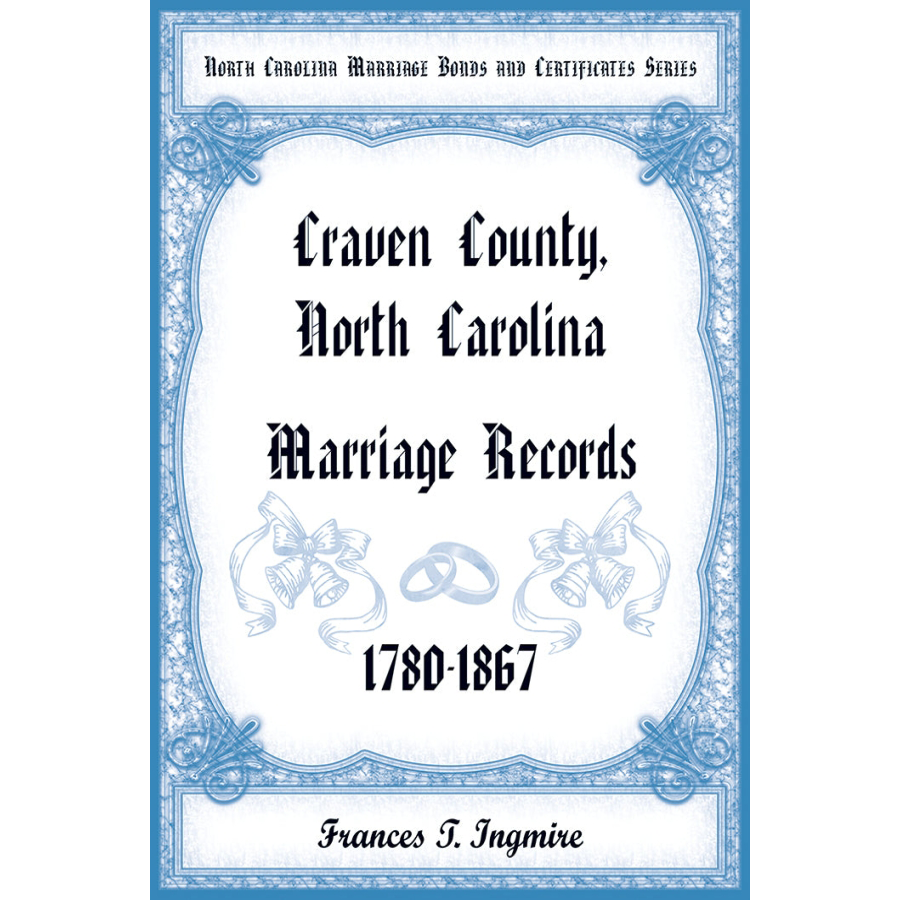 North Carolina Marriage Bonds and Certificates Series

Craven County, North Carolina

Marriage Records

1780-1867

Frances T. Ingmire